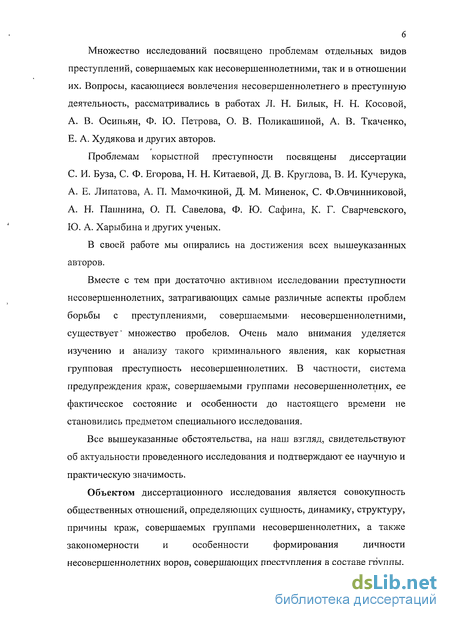 6

Множество исследований посвящено проблемам отдельных видов преступлений, совершаемых как несовершеннолетними, так и в отношении их. Вопросы, касающиеся вовлечения несовершеннолетнего в преступную деятельность, рассматривались в работах Л. Н. Билык, Н. Н. Косовой, А. В. Осипьян, Ф. Ю. Петрова, О. В. Поликашиной, А. В. Ткаченко, Е. А. Худякова и других авторов.

Проблемам корыстной преступности посвящены диссертации С. И. Буза, С. Ф. Егорова, Н. Н. Китаевой, Д. В. Круглова, В. И. Кучерука, А. Е. Липатова, А. П. Мамочкиной, Д. М. Миненок, С. Ф.Овчинниковой, А. Н. Пашнина, О. П. Савелова, Ф. Ю. Сафина, К. Г. Сварчевского, Ю. А. Харыбина и других ученых.

В своей работе мы опирались на достижения всех вышеуказанных авторов.

Вместе с тем при достаточно активном исследовании преступности несовершеннолетних, затрагивающих самые различные аспекты проблем борьбы с преступлениями, совершаемыми несовершеннолетними, существует множество пробелов. Очень мало внимания уделяется изучению и анализу такого криминального явления, как корыстная групповая преступность несовершеннолетних. В частности, система предупреждения краж, совершаемыми группами несовершеннолетних, ее фактическое состояние и особенности до настоящего времени не становились предметом специального исследования.

Все вышеуказанные обстоятельства, на наш взгляд, свидетельствуют об актуальности проведенного исследования и подтверждают ее научную и практическую значимость.

Объектом диссертационного исследования является совокупность общественных отношений, определяющих сущность, динамику, структуру, причины краж, совершаемых группами несовершеннолетних, а также закономерности и особенности формирования личности несовершеннолетних воров, совершающих преступления в составе группы.

dsLib.net
библиотека диссертаций